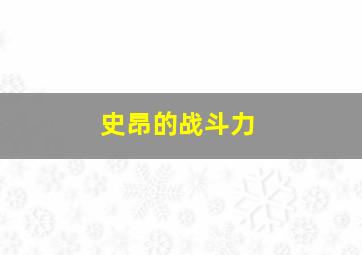 史昂的战斗力